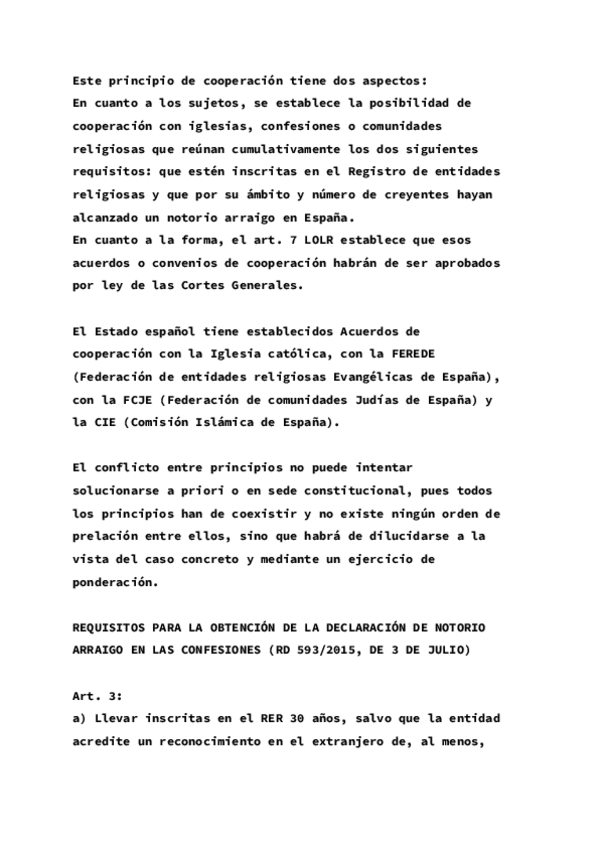 Este principio de cooperación tiene dos aspectos:
En cuanto a los sujetos, se establece la posibilidad de cooperación con iglesias, confesiones o comunidades religiosas que reúnan cumulativamente los dos siguientes requisitos: que estén inscritas en el Registro de entidades religiosas y que por su ámbito y número de creyentes hayan alcanzado un notorio arraigo en España.
En cuanto a la forma, el art. 7 LOLR establece que esos acuerdos o convenios de cooperación habrán de ser aprobados por ley de las Cortes Generales.

El Estado español tiene establecidos Acuerdos de cooperación con la Iglesia católica, con la FEREDE (Federación de entidades religiosas Evangélicas de España), con la FCJE (Federación de comunidades Judías de España) y la CIE (Comisión Islámica de España).

El conflicto entre principios no puede intentar solucionarse a priori o en sede constitucional, pues todos los principios han de coexistir y no existe ningún orden de prelación entre ellos, sino que habrá de dilucidarse a la vista del caso concreto y mediante un ejercicio de ponderación.

REQUISITOS PARA LA OBTENCIÓN DE LA DECLARACIÓN DE NOTORIO ARRAIGO EN LAS CONFESIONES (RD 593/2015, DE 3 DE JULIO)

Art. 3:
a) Llevar inscritas en el RER 30 años, salvo que la entidad acredite un reconocimiento en el extranjero de, al menos,